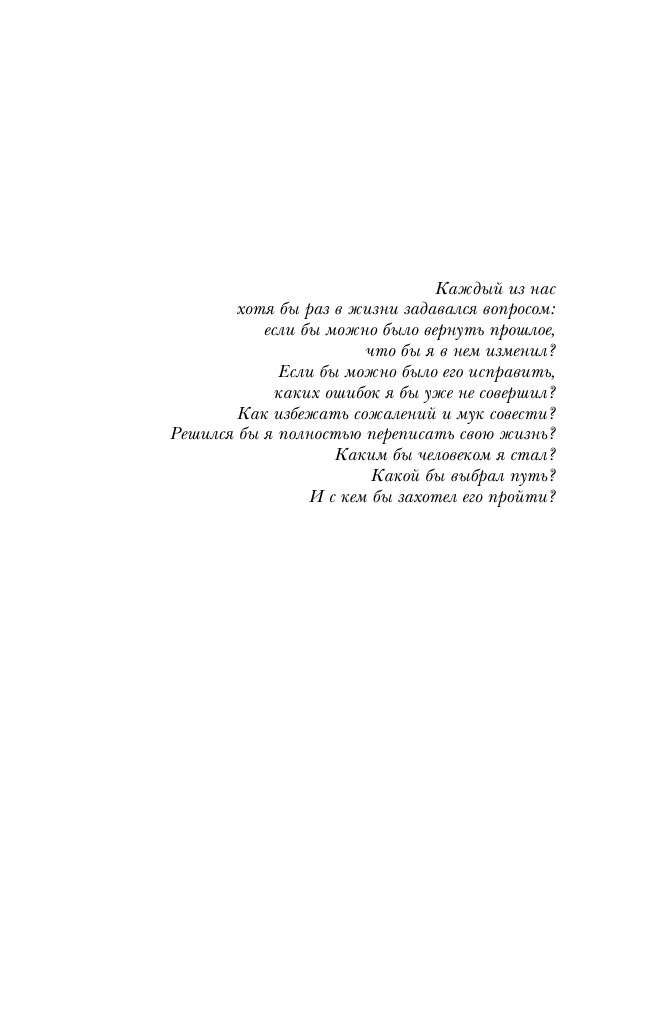 Каждый из нас
хотя бы раз в жизни задавался вопросом:
если бы можно было вернуть прошлое,
что бы я в нем изменил?
Если бы можно было его исправить,
каких ошибок я бы уже не совершил?
Как избежать сожалений и мук совести?
Решился бы я полностью переписать свою жизнь?
Каким бы человеком я стал?
Какой бы выбрал путь?
И с кем бы захотел его пройти?